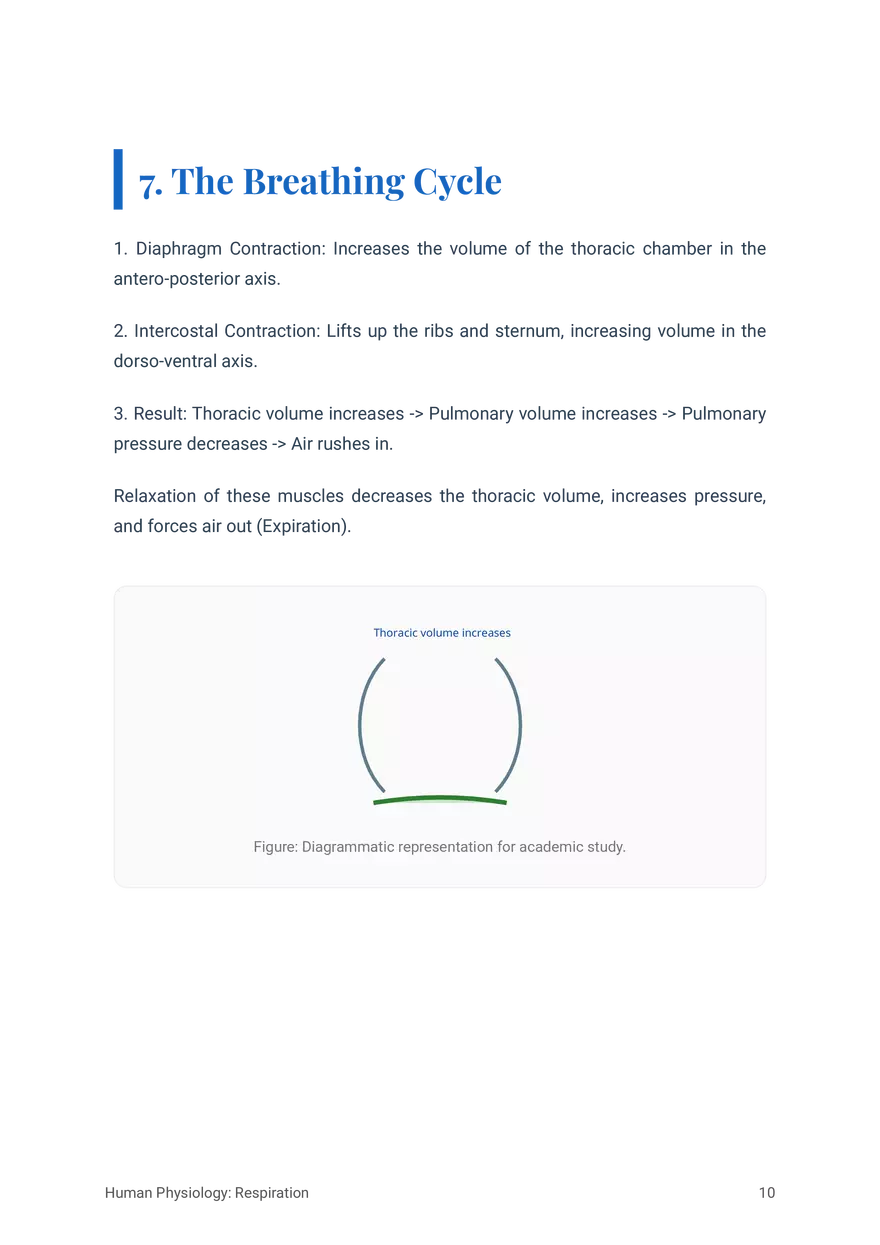 7. The Breathing Cycle

1. Diaphragm Contraction: Increases the volume of the thoracic chamber in the antero-posterior axis.

2. Intercostal Contraction: Lifts up the ribs and sternum, increasing volume in the dorso-ventral axis.

3. Result: Thoracic volume increases -> Pulmonary volume increases -> Pulmonary pressure decreases -> Air rushes in.

Relaxation of these muscles decreases the thoracic volume, increases pressure, and forces air out (Expiration).

Thoracic volume increases

Figure: Diagrammatic representation for academic study.

Human Physiology: Respiration

10